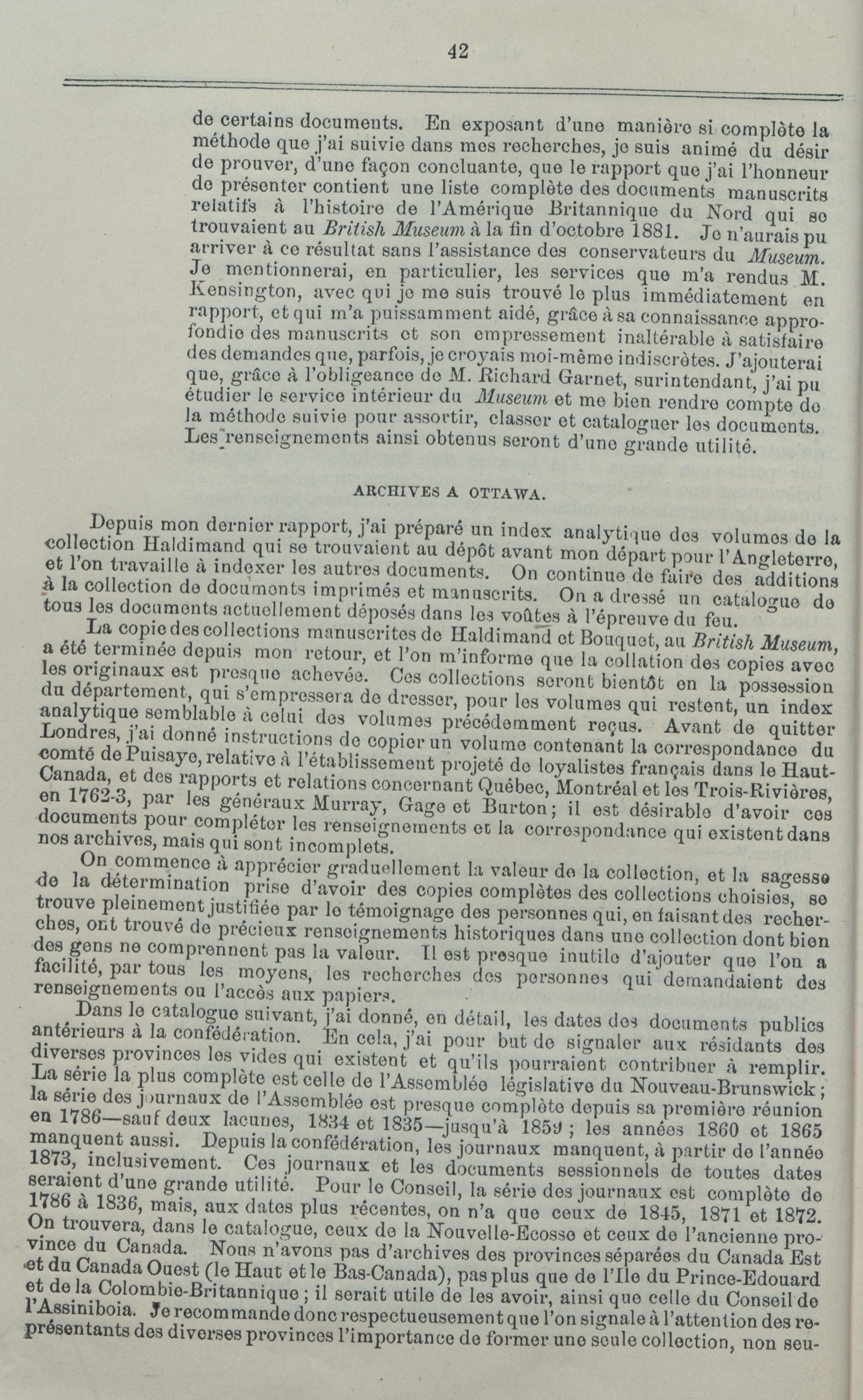 42

de certains documents. En exposant d'une manière si complète la méthode que j'ai suivie dans mes recherches, je suis animé du désir de prouver, d'une façon concluante, que le rapport que j'ai l'honneur de présenter contient une liste complète des documents manuscrits relatifs à l'histoire de l'Amérique Britannique du Nord qui se trouvaient au British Museum à la fin d'octobre 1881. Je n'aurais pu arriver à ce résultat sans l'assistance des conservateurs du Museum. Je mentionnerai, en particulier, les services que m'a rendus M. Kensington, avec qui je me suis trouvé le plus immédiatement en rapport, et qui m'a puissamment aidé, grâce à sa connaissance approfondie des manuscrits et son empressement inaltérable à satisfaire des demandes que, parfois, je croyais moi-même indiscrètes. J'ajouterai que, grâce à l'obligeance de M. Richard Garnet, surintendant, j'ai pu étudier le service intérieur du Museum et me bien rendre compte de la méthode suivie pour assortir, classer et cataloguer les documents. Les renseignements ainsi obtenus seront d'une grande utilité.

ARCHIVES A OTTAWA.

Depuis mon dernier rapport, j'ai préparé un index analytique des volumes de la collection Haldimand qui se trouvaient au dépôt avant mon départ pour l'Angleterre, et l'on travaille à indexer les autres documents. On continue de faire des additions à la collection de documents imprimés et manuscrits. On a dressé un catalogue de tous les documents actuellement déposés dans les voûtes à l'épreuve du feu.

La copie des collections manuscrites de Haldimand et Bouquet, au British Museum, a été terminée depuis mon retour, et l'on m'informe que la collation des copies avec les originaux est presque achevée. Ces collections seront bientôt en la possession du département, qui s'empressera de dresser, pour les volumes qui restent, un index analytique semblable à celui des volumes précédemment reçus. Avant de quitter Londres, j'ai donné instructions de copier un volume contenant la correspondance du comté de Puisaye, relative à l'établissement projeté de loyalistes français dans le Haut-Canada, et des rapports et relations concernant Québec, Montréal et les Trois-Rivières, en 1762-3, par les généraux Murray, Gage et Burton; il est désirable d'avoir ces documents pour compléter les renseignements et la correspondance qui existent dans nos archives, mais qui sont incomplets.

On commence à apprécier graduellement la valeur de la collection, et la sagesse de la détermination prise d'avoir des copies complètes des collections choisies, se trouve pleinement justifiée par le témoignage des personnes qui, en faisant des recherches, ont trouvé de précieux renseignements historiques dans une collection dont bien des gens ne comprennent pas la valeur. Il est presque inutile d'ajouter que l'on a facilité, par tous les moyens, les recherches des personnes qui demandaient des renseignements ou l'accès aux papiers.

Dans le catalogue suivant, j'ai donné, en détail, les dates des documents publics antérieurs à la confédération. En cela, j'ai pour but de signaler aux résidants des diverses provinces les vides qui existent et qu'ils pourraient contribuer à remplir. La série la plus complète est celle de l'Assemblée législative du Nouveau-Brunswick; la série des journaux de l'Assemblée est presque complète depuis sa première réunion en 1786—sauf deux lacunes, 1834 et 1835—jusqu'à 1859; les années 1860 et 1865 manquent aussi. Depuis la confédération, les journaux manquent, à partir de l'année 1873, inclusivement. Ces journaux et les documents sessionnels de toutes dates seraient d'une grande utilité. Pour le Conseil, la série des journaux est complète de 1786 à 1836, mais, aux dates plus récentes, on n'a que ceux de 1845, 1871 et 1872. On trouvera, dans le catalogue, ceux de la Nouvelle-Ecosse et ceux de l'ancienne province du Canada. Nous n'avons pas d'archives des provinces séparées du Canada Est et du Canada Ouest (le Haut et le Bas-Canada), pas plus que de l'Ile du Prince-Edouard et de la Colombie-Britannique; il serait utile de les avoir, ainsi que celle du Conseil de l'Assiniboia. Je recommande donc respectueusement que l'on signale à l'attention des représentants des diverses provinces l'importance de former une seule collection, non seu-